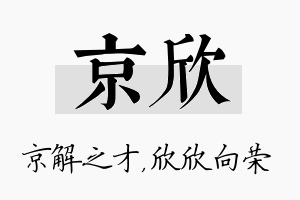 京欣

京解之才,欣欣向荣